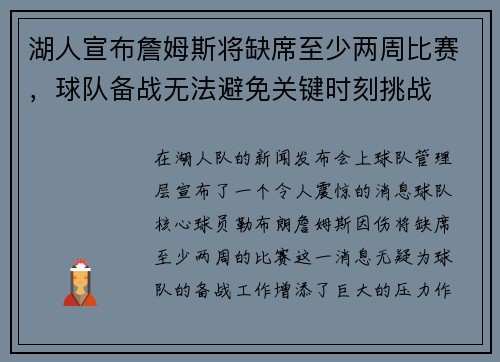 湖人宣布詹姆斯将缺席至少两周比赛，球队备战无法避免关键时刻挑战

在湖人队的新闻发布会上球队管理层宣布了一个令人震惊的消息球队核心球员勒布朗詹姆斯因伤将缺席至少两周的比赛这一消息无疑为球队的备战工作增添了巨大的压力作